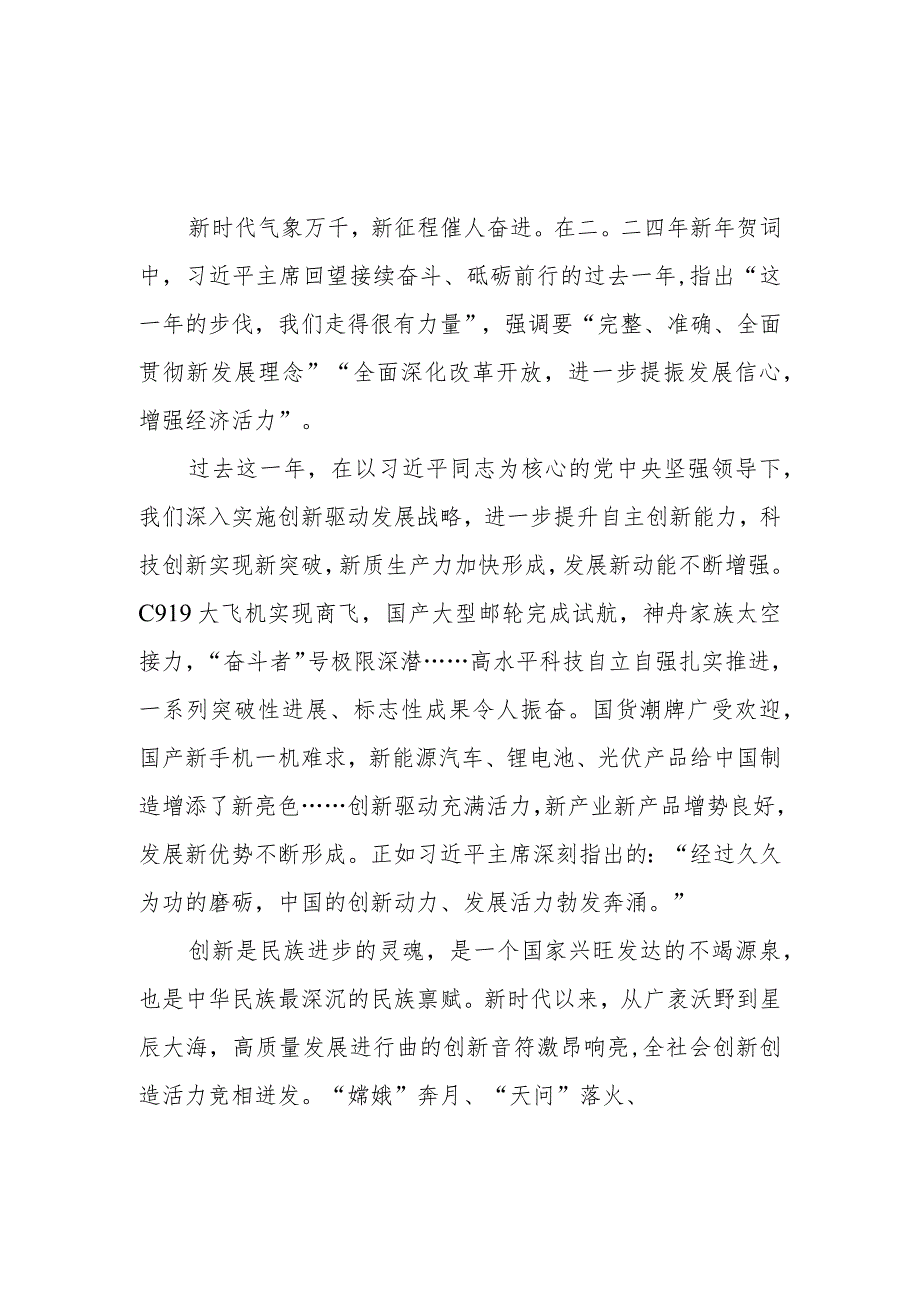 新时代气象万千，新征程催人奋进。在二。二四年新年贺词中，习近平主席回望接续奋斗、砥砺前行的过去一年，指出“这一年的步伐，我们走得很有力量”，强调要“完整、准确、全面贯彻新发展理念”“全面深化改革开放，进一步提振发展信心，增强经济活力”。

过去这一年，在以习近平同志为核心的党中央坚强领导下，我们深入实施创新驱动发展战略，进一步提升自主创新能力，科技创新实现新突破，新质生产力加快形成，发展新动能不断增强。C919大飞机实现商飞，国产大型邮轮完成试航，神舟家族太空接力，“奋斗者”号极限深潜……高水平科技自立自强扎实推进，一系列突破性进展、标志性成果令人振奋。国货潮牌广受欢迎，国产新手机一机难求，新能源汽车、锂电池、光伏产品给中国制造增添了新亮色……创新驱动充满活力，新产业新产品增势良好，发展新优势不断形成。正如习近平主席深刻指出的：“经过久久为功的磨砺，中国的创新动力、发展活力勃发奔涌。”

创新是民族进步的灵魂，是一个国家兴旺发达的不竭源泉，也是中华民族最深沉的民族禀赋。新时代以来，从广袤沃野到星辰大海，高质量发展进行曲的创新音符激昂响亮，全社会创新创造活力竞相迸发。“嫦娥”奔月、“天问”落火、